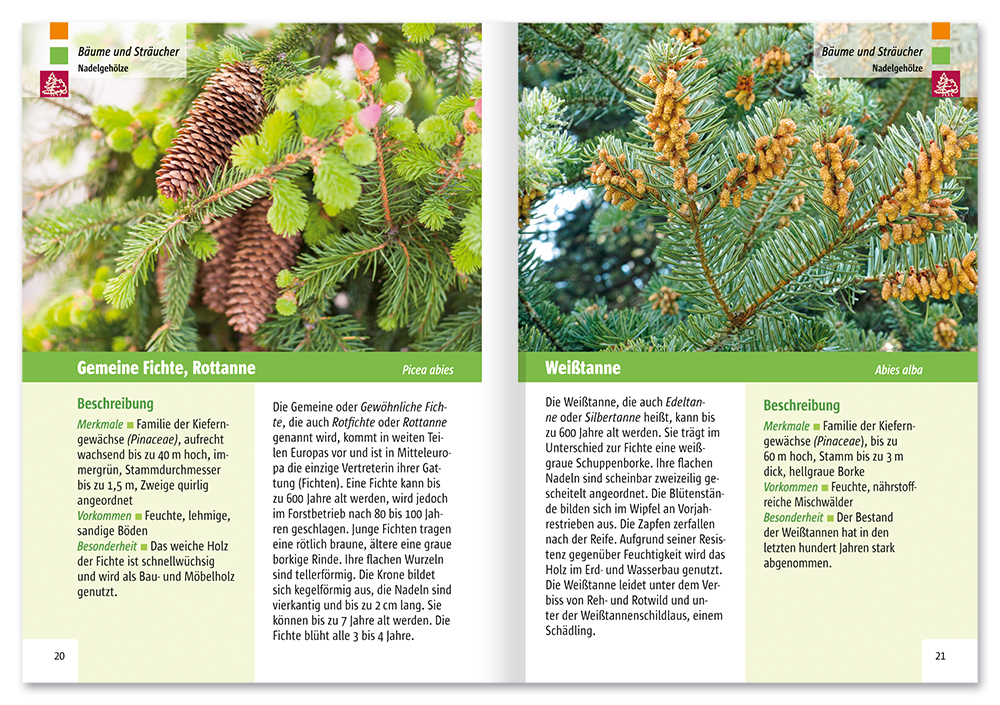 Bäume und Sträucher
Nadelgehölze

Gemeine Fichte, Rottanne
Picea abies

Beschreibung
Merkmale ■ Familie der Kieferngewächse (Pinaceae), aufrecht wachsend bis zu 40 m hoch, immergrün, Stammdurchmesser bis zu 1,5 m, Zweige quirlig angeordnet
Vorkommen ■ Feuchte, lehmige, sandige Böden
Besonderheit ■ Das weiche Holz der Fichte ist schnellwüchsig und wird als Bau- und Möbelholz genutzt.

Die Gemeine oder Gewöhnliche Fichte, die auch Rotfichte oder Rottanne genannt wird, kommt in weiten Teilen Europas vor und ist in Mitteleuropa die einzige Vertreterin ihrer Gattung (Fichten). Eine Fichte kann bis zu 600 Jahre alt werden, wird jedoch im Forstbetrieb nach 80 bis 100 Jahren geschlagen. Junge Fichten tragen eine rötlich braune, ältere eine graue borkige Rinde. Ihre flachen Wurzeln sind tellerförmig. Die Krone bildet sich kegelförmig aus, die Nadeln sind vierkantig und bis zu 2 cm lang. Sie können bis zu 7 Jahre alt werden. Die Fichte blüht alle 3 bis 4 Jahre.

20

Bäume und Sträucher
Nadelgehölze

Weißtanne
Abies alba

Die Weißtanne, die auch Edeltanne oder Silbertanne heißt, kann bis zu 600 Jahre alt werden. Sie trägt im Unterschied zur Fichte eine weißgraue Schuppenborke. Ihre flachen Nadeln sind scheinbar zweizeilig gescheitelt angeordnet. Die Blütenstände bilden sich im Wipfel an Vorjahrestrieben aus. Die Zapfen zerfallen nach der Reife. Aufgrund seiner Resistenz gegenüber Feuchtigkeit wird das Holz im Erd- und Wasserbau genutzt. Die Weißtanne leidet unter dem Verbiss von Reh- und Rotwild und unter der Weißtannenschildlaus, einem Schädling.

Beschreibung
Merkmale ■ Familie der Kieferngewächse (Pinaceae), bis zu 60 m hoch, Stamm bis zu 3 m dick, hellgraue Borke
Vorkommen ■ Feuchte, nährstoffreiche Mischwälder
Besonderheit ■ Der Bestand der Weißtannen hat in den letzten hundert Jahren stark abgenommen.

21